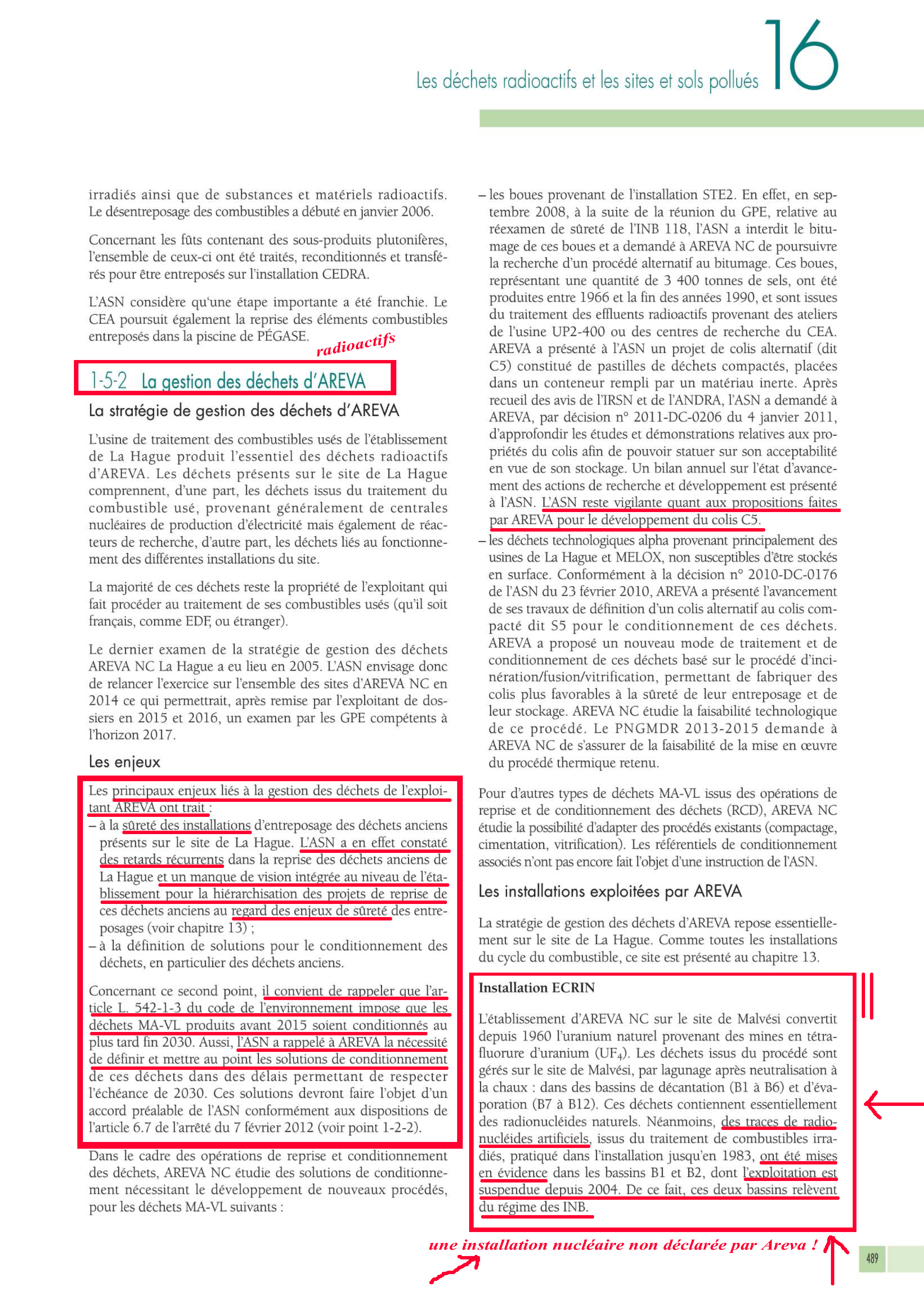 Les déchets radioactifs et les sites et sols pollués 16

irradiés ainsi que de substances et matériels radioactifs. Le désentreposage des combustibles a débuté en janvier 2006.

Concernant les fûts contenant des sous-produits plutonifères, l'ensemble de ceux-ci ont été traités, reconditionnés et transférés pour être entreposés sur l'installation CEDRA.

L'ASN considère qu'une étape importante a été franchie. Le CEA poursuit également la reprise des éléments combustibles entreposés dans la piscine de PÉGASE.

radioactifs

1-5-2 La gestion des déchets d'AREVA

La stratégie de gestion des déchets d'AREVA

L'usine de traitement des combustibles usés de l'établissement de La Hague produit l'essentiel des déchets radioactifs d'AREVA. Les déchets présents sur le site de La Hague comprennent, d'une part, les déchets issus du traitement du combustible usé, provenant généralement de centrales nucléaires de production d'électricité mais également de réacteurs de recherche, d'autre part, les déchets liés au fonctionnement des différentes installations du site.

La majorité de ces déchets reste la propriété de l'exploitant qui fait procéder au traitement de ses combustibles usés (qu'il soit français, comme EDF, ou étranger).

Le dernier examen de la stratégie de gestion des déchets AREVA NC La Hague a eu lieu en 2005. L'ASN envisage donc de relancer l'exercice sur l'ensemble des sites d'AREVA NC en 2014 ce qui permettrait, après remise par l'exploitant de dossiers en 2015 et 2016, un examen par les GPE compétents à l'horizon 2017.

Les enjeux

Les principaux enjeux liés à la gestion des déchets de l'exploitant AREVA ont trait :
– à la sûreté des installations d'entreposage des déchets anciens présents sur le site de La Hague. L'ASN a en effet constaté des retards récurrents dans la reprise des déchets anciens de La Hague et un manque de vision intégrée au niveau de l'établissement pour la hiérarchisation des projets de reprise de ces déchets anciens au regard des enjeux de sûreté des entreposages (voir chapitre 13) ;
– à la définition de solutions pour le conditionnement des déchets, en particulier des déchets anciens.

Concernant ce second point, il convient de rappeler que l'article L. 542-1-3 du code de l'environnement impose que les déchets MA-VL produits avant 2015 soient conditionnés au plus tard fin 2030. Aussi, l'ASN a rappelé à AREVA la nécessité de définir et mettre au point les solutions de conditionnement de ces déchets dans des délais permettant de respecter l'échéance de 2030. Ces solutions devront faire l'objet d'un accord préalable de l'ASN conformément aux dispositions de l'article 6.7 de l'arrêté du 7 février 2012 (voir point 1-2-2).

Dans le cadre des opérations de reprise et conditionnement des déchets, AREVA NC étudie des solutions de conditionnement nécessitant le développement de nouveaux procédés, pour les déchets MA-VL suivants :

– les boues provenant de l'installation STE2. En effet, en septembre 2008, à la suite de la réunion du GPE, relative au réexamen de sûreté de l'INB 118, l'ASN a interdit le bitumage de ces boues et a demandé à AREVA NC de poursuivre la recherche d'un procédé alternatif au bitumage. Ces boues, représentant une quantité de 3 400 tonnes de sels, ont été produites entre 1966 et la fin des années 1990, et sont issues du traitement des effluents radioactifs provenant des ateliers de l'usine UP2-400 ou des centres de recherche du CEA. AREVA a présenté à l'ASN un projet de colis alternatif (dit C5) constitué de pastilles de déchets compactés, placées dans un conteneur rempli par un matériau inerte. Après recueil des avis de l'IRSN et de l'ANDRA, l'ASN a demandé à AREVA, par décision n° 2011-DC-0206 du 4 janvier 2011, d'approfondir les études et démonstrations relatives aux propriétés du colis afin de pouvoir statuer sur son acceptabilité en vue de son stockage. Un bilan annuel sur l'état d'avancement des actions de recherche et développement est présenté à l'ASN. L'ASN reste vigilante quant aux propositions faites par AREVA pour le développement du colis C5.
– les déchets technologiques alpha provenant principalement des usines de La Hague et MELOX, non susceptibles d'être stockés en surface. Conformément à la décision n° 2010-DC-0176 de l'ASN du 23 février 2010, AREVA a présenté l'avancement de ses travaux de définition d'un colis alternatif au colis compacté dit S5 pour le conditionnement de ces déchets. AREVA a proposé un nouveau mode de traitement et de conditionnement de ces déchets basé sur le procédé d'incinération/fusion/vitrification, permettant de fabriquer des colis plus favorables à la sûreté de leur entreposage et de leur stockage. AREVA NC étudie la faisabilité technologique de ce procédé. Le PNGMDR 2013-2015 demande à AREVA NC de s'assurer de la faisabilité de la mise en œuvre du procédé thermique retenu.

Pour d'autres types de déchets MA-VL issus des opérations de reprise et de conditionnement des déchets (RCD), AREVA NC étudie la possibilité d'adapter des procédés existants (compactage, cimentation, vitrification). Les référentiels de conditionnement associés n'ont pas encore fait l'objet d'une instruction de l'ASN.

Les installations exploitées par AREVA

La stratégie de gestion des déchets d'AREVA repose essentiellement sur le site de La Hague. Comme toutes les installations du cycle du combustible, ce site est présenté au chapitre 13.

Installation ECRIN

L'établissement d'AREVA NC sur le site de Malvési convertit depuis 1960 l'uranium naturel provenant des mines en tétrafluorure d'uranium ($UF_4$). Les déchets issus du procédé sont gérés sur le site de Malvési, par lagunage après neutralisation à la chaux : dans des bassins de décantation (B1 à B6) et d'évaporation (B7 à B12). Ces déchets contiennent essentiellement des radionucléides naturels. Néanmoins, des traces de radionucléides artificiels, issus du traitement de combustibles irradiés, pratiqué dans l'installation jusqu'en 1983, ont été mises en évidence dans les bassins B1 et B2, dont l'exploitation est suspendue depuis 2004. De ce fait, ces deux bassins relèvent du régime des INB.

une installation nucléaire non déclarée par Areva !

489